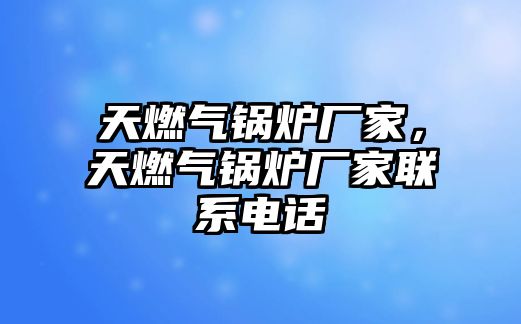 天燃气锅炉厂家，天燃气锅炉厂家联系电话